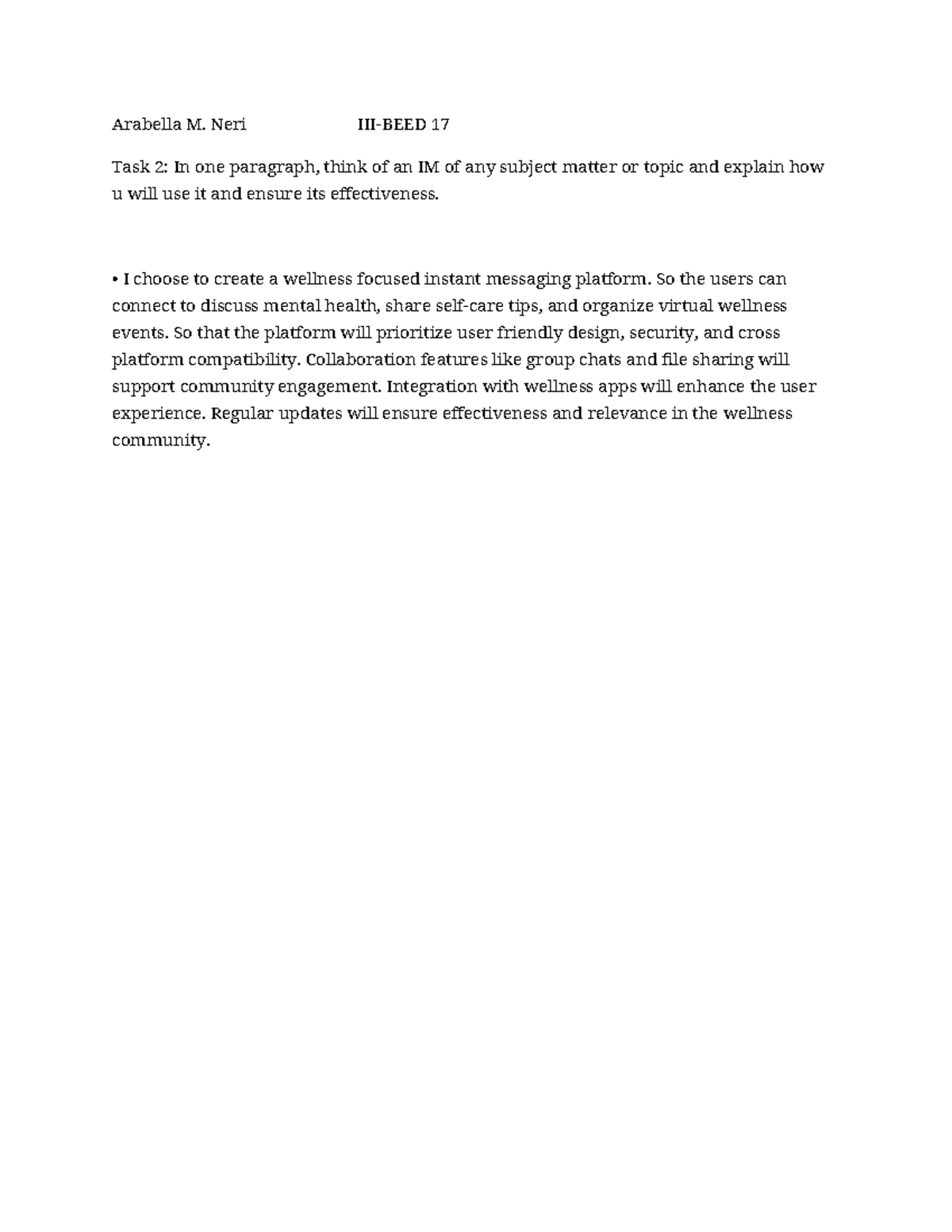 Arabella M. Neri III-BEED 17

Task 2: In one paragraph, think of an IM of any subject matter or topic and explain how u will use it and ensure its effectiveness.

• I choose to create a wellness focused instant messaging platform. So the users can connect to discuss mental health, share self-care tips, and organize virtual wellness events. So that the platform will prioritize user friendly design, security, and cross platform compatibility. Collaboration features like group chats and file sharing will support community engagement. Integration with wellness apps will enhance the user experience. Regular updates will ensure effectiveness and relevance in the wellness community.